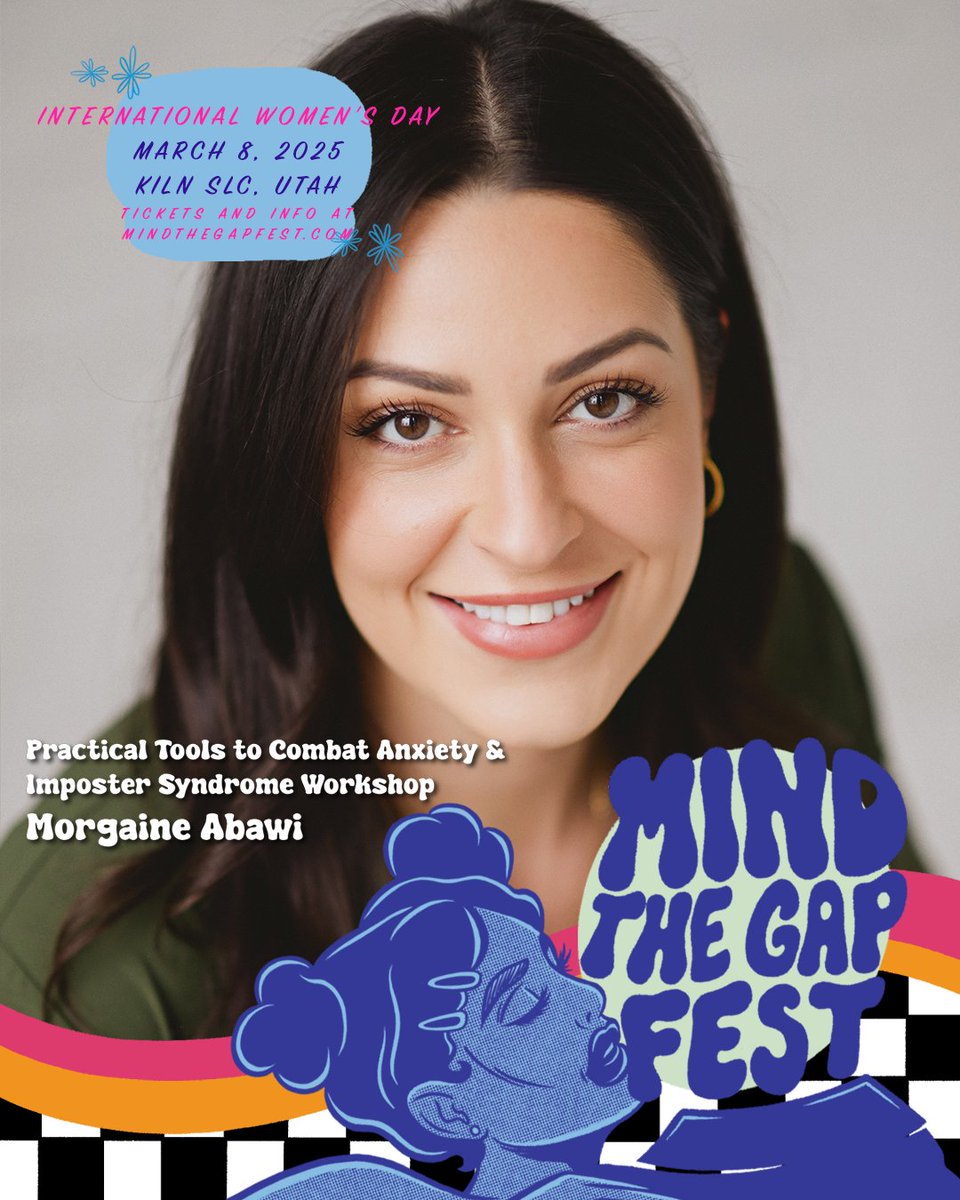 INTERNATIONAL WOMEN'S DAY
MARCH 8, 2025
KILN SLC, UTAH
TICKETS AND INFO AT MINDTHEGAPFEST.COM

Practical Tools to Combat Anxiety & Imposter Syndrome Workshop
Morgaine Abawi

MIND THE GAP FEST